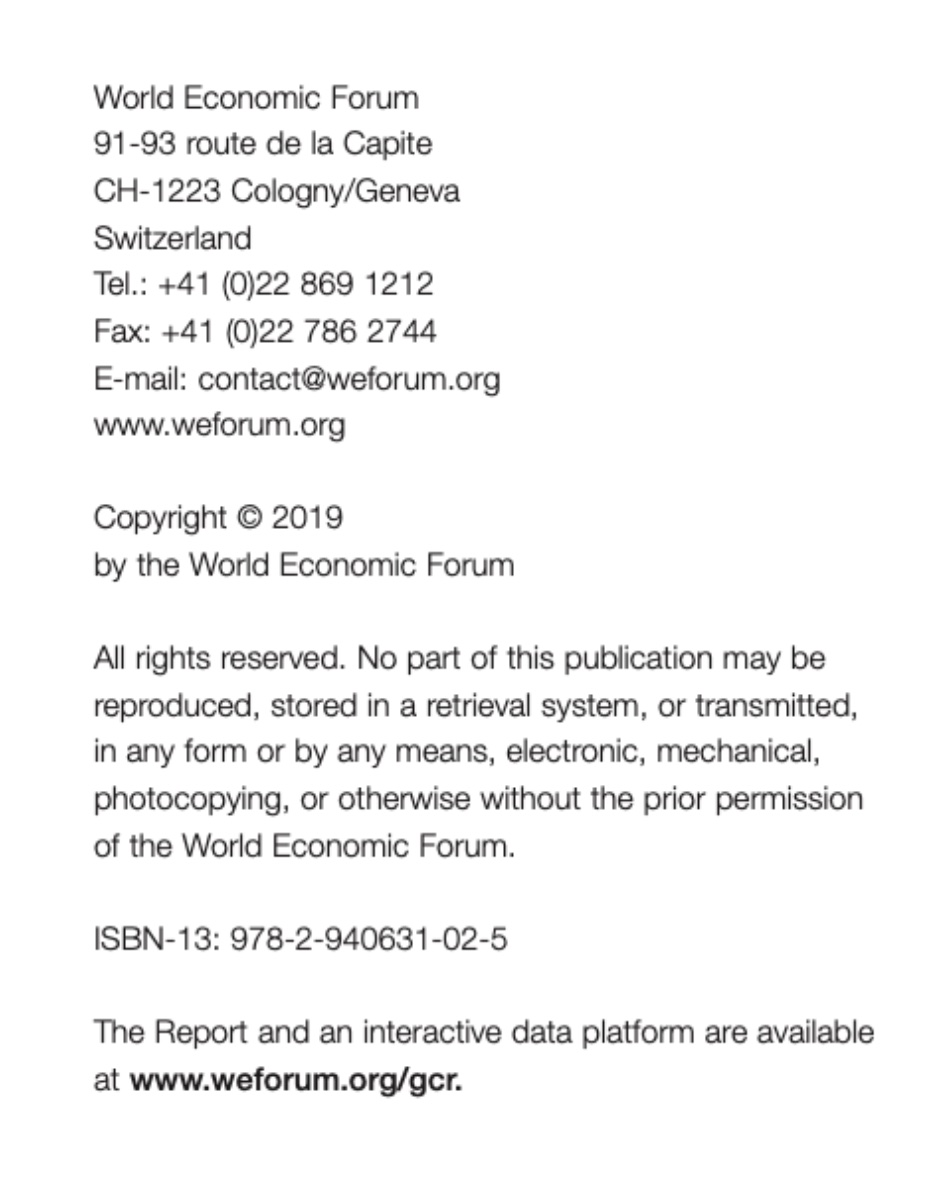 World Economic Forum
91-93 route de la Capite
CH-1223 Cologny/Geneva
Switzerland
Tel.: +41 (0)22 869 1212
Fax: +41 (0)22 786 2744
E-mail: contact@weforum.org
www.weforum.org

Copyright © 2019
by the World Economic Forum

All rights reserved. No part of this publication may be reproduced, stored in a retrieval system, or transmitted, in any form or by any means, electronic, mechanical, photocopying, or otherwise without the prior permission of the World Economic Forum.

ISBN-13: 978-2-940631-02-5

The Report and an interactive data platform are available at www.weforum.org/gcr.